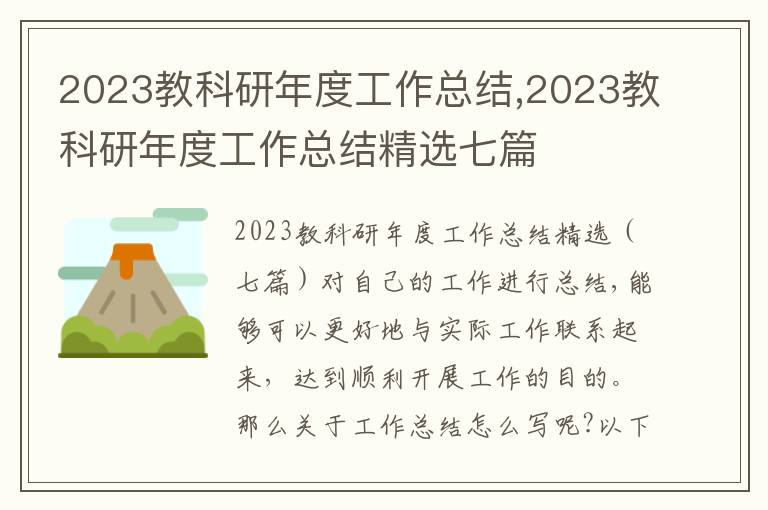 2023教科研年度工作总结,2023教科研年度工作总结精选七篇

2023教科研年度工作总结精选（七篇）对自己的工作进行总结，能够可以更好地与实际工作联系起来，达到顺利开展工作的目的。那么关于工作总结怎么写呢?以下